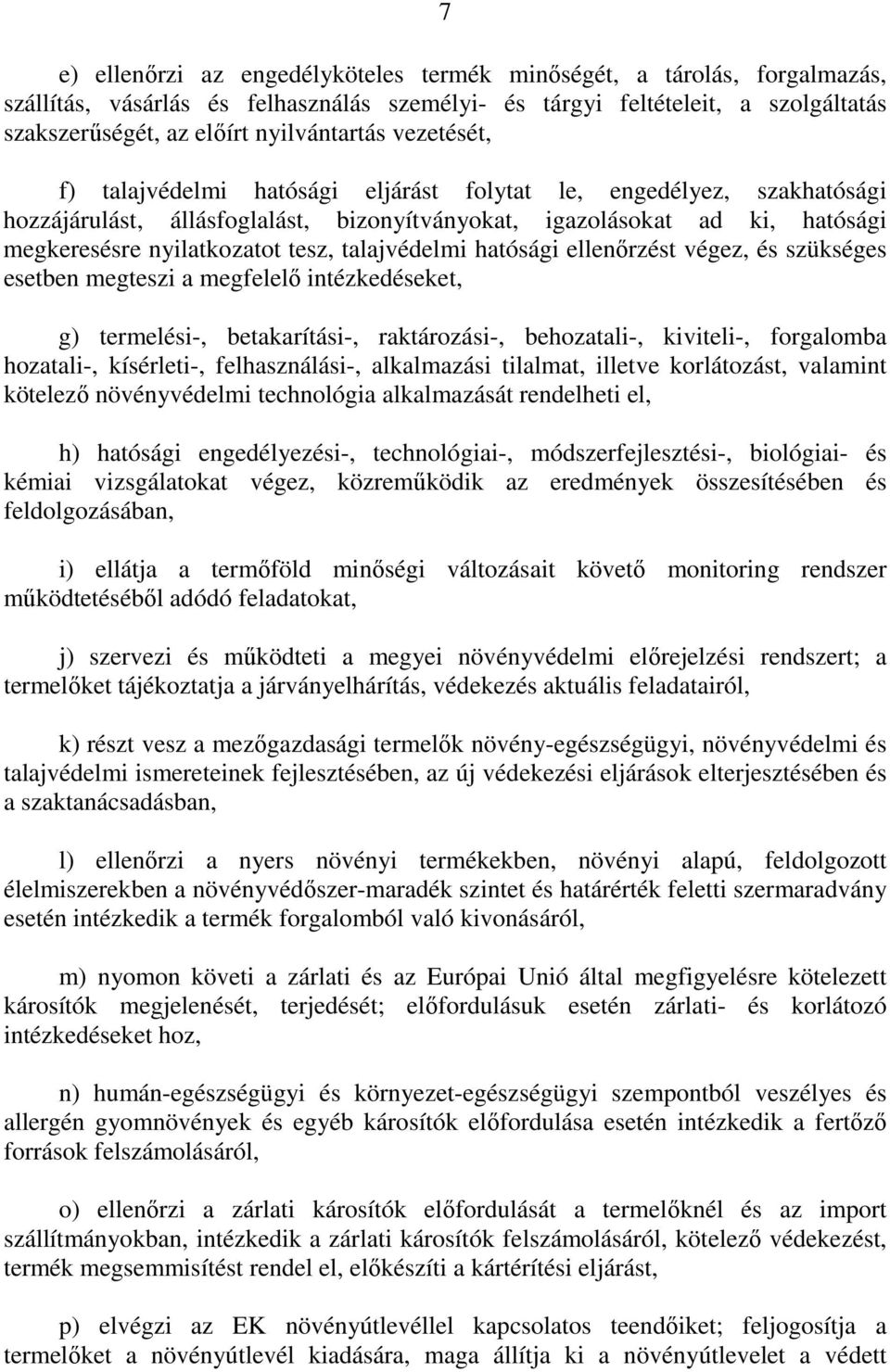 7

e) ellenőrzi az engedélyköteles termék minőségét, a tárolás, forgalmazás, szállítás, vásárlás és felhasználás személyi- és tárgyi feltételeit, a szolgáltatás szakszerűségét, az előírt nyilvántartás vezetését,

f) talajvédelmi hatósági eljárást folytat le, engedélyez, szakhatósági hozzájárulást, állásfoglalást, bizonyítványokat, igazolásokat ad ki, hatósági megkeresésre nyilatkozatot tesz, talajvédelmi hatósági ellenőrzést végez, és szükséges esetben megteszi a megfelelő intézkedéseket,

g) termelési-, betakarítási-, raktározási-, behozatali-, kiviteli-, forgalomba hozatali-, kísérleti-, felhasználási-, alkalmazási tilalmat, illetve korlátozást, valamint kötelező növényvédelmi technológia alkalmazását rendelheti el,

h) hatósági engedélyezési-, technológiai-, módszerfejlesztési-, biológiai- és kémiai vizsgálatokat végez, közreműködik az eredmények összesítésében és feldolgozásában,

i) ellátja a termőföld minőségi változásait követő monitoring rendszer működtetéséből adódó feladatokat,

j) szervezi és működteti a megyei növényvédelmi előrejelzési rendszert; a termelőket tájékoztatja a járványelhárítás, védekezés aktuális feladatairól,

k) részt vesz a mezőgazdasági termelők növény-egészségügyi, növényvédelmi és talajvédelmi ismereteinek fejlesztésében, az új védekezési eljárások elterjesztésében és a szaktanácsadásban,

l) ellenőrzi a nyers növényi termékekben, növényi alapú, feldolgozott élelmiszerekben a növényvédőszer-maradék szintet és határérték feletti szermaradvány esetén intézkedik a termék forgalomból való kivonásáról,

m) nyomon követi a zárlati és az Európai Unió által megfigyelésre kötelezett károsítók megjelenését, terjedését; előfordulásuk esetén zárlati- és korlátozó intézkedéseket hoz,

n) humán-egészségügyi és környezet-egészségügyi szempontból veszélyes és allergén gyomnövények és egyéb károsítók előfordulása esetén intézkedik a fertőző források felszámolásáról,

o) ellenőrzi a zárlati károsítók előfordulását a termelőknél és az import szállítmányokban, intézkedik a zárlati károsítók felszámolásáról, kötelező védekezést, termék megsemmisítést rendel el, előkészíti a kártérítési eljárást,

p) elvégzi az EK növényútlevéllel kapcsolatos teendőiket; feljogosítja a termelőket a növényútlevél kiadására, maga állítja ki a növényútlevelet a védett